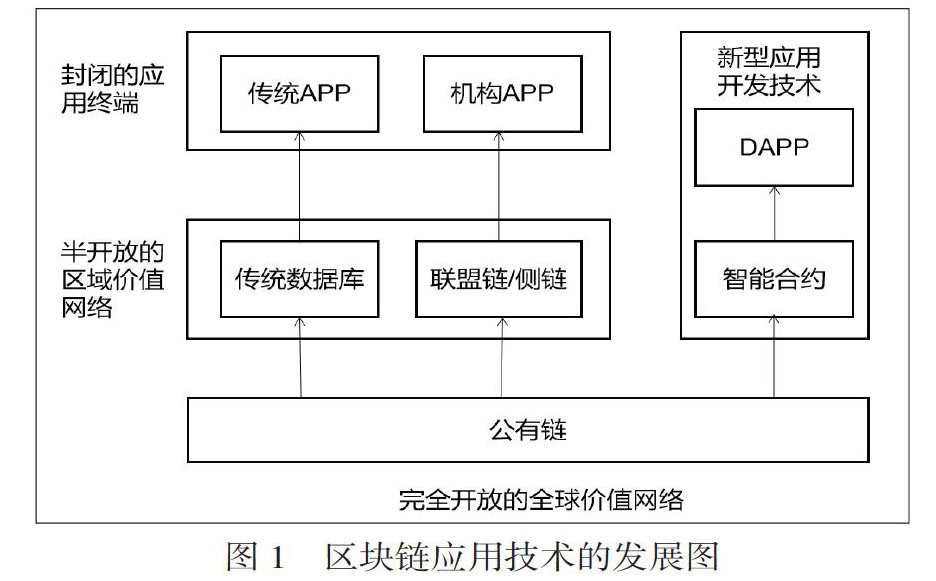 封闭的应用终端

传统APP

机构APP

新型应用开发技术

DAPP

半开放的区域价值网络

传统数据库

联盟链/侧链

智能合约

公有链

完全开放的全球价值网络

图 1　区块链应用技术的发展图